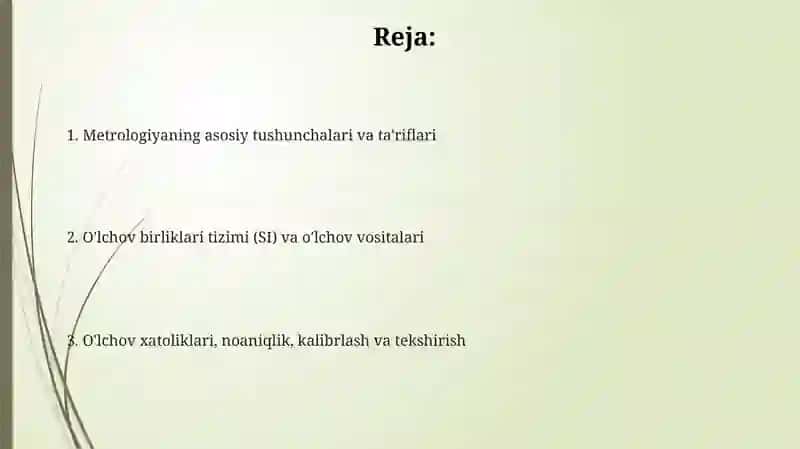 Reja:

1. Metrologiyaning asosiy tushunchalari va ta'riflari

2. O'lchov birliklari tizimi (SI) va o'lchov vositalari

3. O'lchov xatoliklari, noaniqlik, kalibrlash va tekshirish